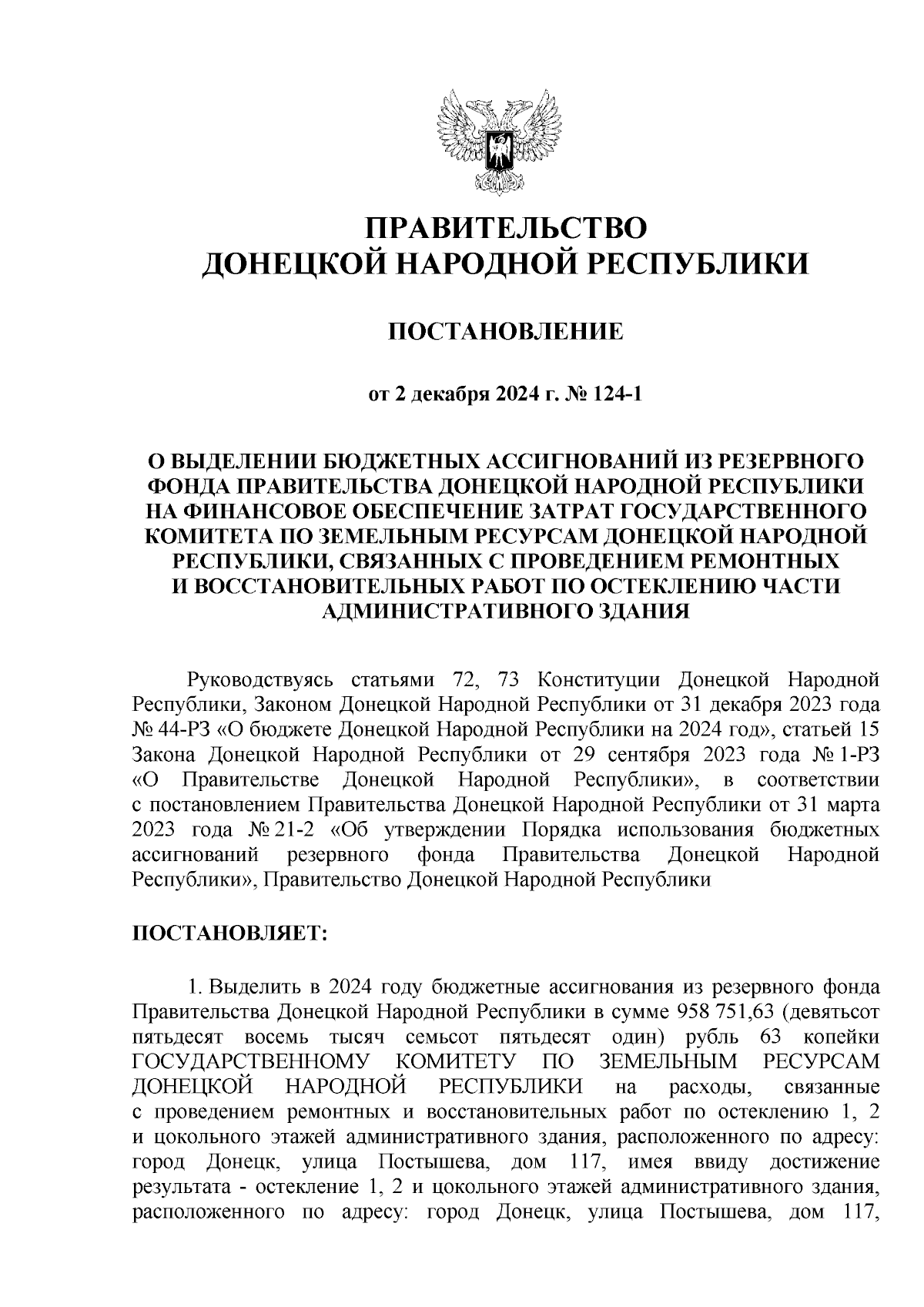 ПРАВИТЕЛЬСТВО
ДОНЕЦКОЙ НАРОДНОЙ РЕСПУБЛИКИ

ПОСТАНОВЛЕНИЕ

от 2 декабря 2024 г. № 124-1

О ВЫДЕЛЕНИИ БЮДЖЕТНЫХ АССИГНОВАНИЙ ИЗ РЕЗЕРВНОГО ФОНДА ПРАВИТЕЛЬСТВА ДОНЕЦКОЙ НАРОДНОЙ РЕСПУБЛИКИ НА ФИНАНСОВОЕ ОБЕСПЕЧЕНИЕ ЗАТРАТ ГОСУДАРСТВЕННОГО КОМИТЕТА ПО ЗЕМЕЛЬНЫМ РЕСУРСАМ ДОНЕЦКОЙ НАРОДНОЙ РЕСПУБЛИКИ, СВЯЗАННЫХ С ПРОВЕДЕНИЕМ РЕМОНТНЫХ И ВОССТАНОВИТЕЛЬНЫХ РАБОТ ПО ОСТЕКЛЕНИЮ ЧАСТИ АДМИНИСТРАТИВНОГО ЗДАНИЯ

Руководствуясь статьями 72, 73 Конституции Донецкой Народной Республики, Законом Донецкой Народной Республики от 31 декабря 2023 года № 44-РЗ «О бюджете Донецкой Народной Республики на 2024 год», статьей 15 Закона Донецкой Народной Республики от 29 сентября 2023 года № 1-РЗ «О Правительстве Донецкой Народной Республики», в соответствии с постановлением Правительства Донецкой Народной Республики от 31 марта 2023 года № 21-2 «Об утверждении Порядка использования бюджетных ассигнований резервного фонда Правительства Донецкой Народной Республики», Правительство Донецкой Народной Республики

ПОСТАНОВЛЯЕТ:

1. Выделить в 2024 году бюджетные ассигнования из резервного фонда Правительства Донецкой Народной Республики в сумме 958 751,63 (девятьсот пятьдесят восемь тысяч семьсот пятьдесят один) рубль 63 копейки ГОСУДАРСТВЕННОМУ КОМИТЕТУ ПО ЗЕМЕЛЬНЫМ РЕСУРСАМ ДОНЕЦКОЙ НАРОДНОЙ РЕСПУБЛИКИ на расходы, связанные с проведением ремонтных и восстановительных работ по остеклению 1, 2 и цокольного этажей административного здания, расположенного по адресу: город Донецк, улица Постышева, дом 117, имея ввиду достижение результата - остекление 1, 2 и цокольного этажей административного здания, расположенного по адресу: город Донецк, улица Постышева, дом 117,